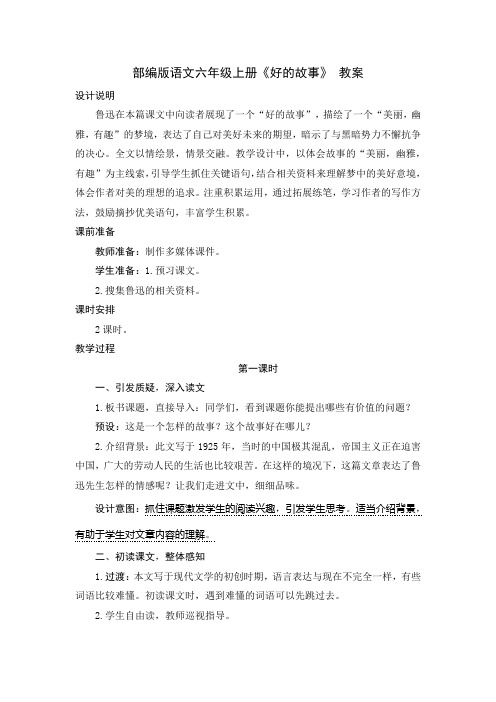 部编版语文六年级上册《好的故事》 教案

设计说明

鲁迅在本篇课文中向读者展现了一个“好的故事”，描绘了一个“美丽，幽雅，有趣”的梦境，表达了自己对美好未来的期望，暗示了与黑暗势力不懈抗争的决心。全文以情绘景，情景交融。教学设计中，以体会故事的“美丽，幽雅，有趣”为主线索，引导学生抓住关键语句，结合相关资料来理解梦中的美好意境，体会作者对美的理想的追求。注重积累运用，通过拓展练笔，学习作者的写作方法，鼓励摘抄优美语句，丰富学生积累。

课前准备

教师准备：制作多媒体课件。

学生准备：1. 预习课文。

2. 搜集鲁迅的相关资料。

课时安排

2 课时。

教学过程

第一课时

一、引发质疑，深入读文

1. 板书课题，直接导入：同学们，看到课题你能提出哪些有价值的问题？

预设：这是一个怎样的故事？这个故事好在哪儿？

2. 介绍背景：此文写于 1925 年，当时的中国极其混乱，帝国主义正在迫害中国，广大的劳动人民的生活也比较艰苦。在这样的境况下，这篇文章表达了鲁迅先生怎样的情感呢？让我们走进文中，细细品味。

设计意图：抓住课题激发学生的阅读兴趣，引发学生思考。适当介绍背景，有助于学生对文章内容的理解。

二、初读课文，整体感知

1. 过渡：本文写于现代文学的初创时期，语言表达与现在不完全一样，有些词语比较难懂。初读课文时，遇到难懂的词语可以先跳过去。

2. 学生自由读，教师巡视指导。